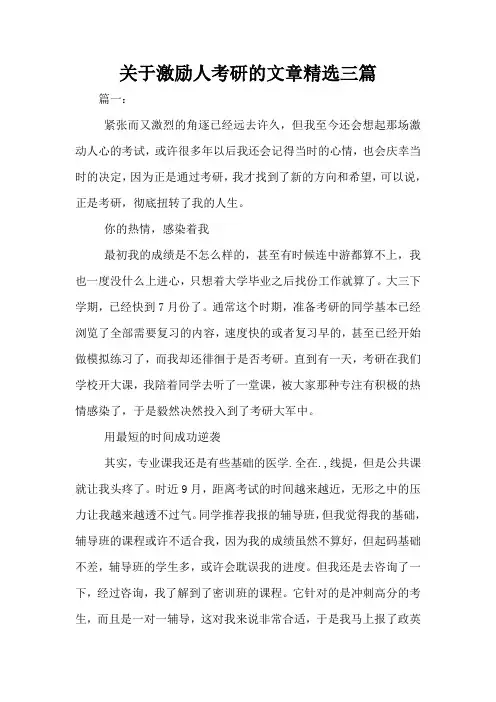 关于激励人考研的文章精选三篇

篇一：

紧张而又激烈的角逐已经远去许久，但我至今还会想起那场激动人心的考试，或许很多年以后我还会记得当时的心情，也会庆幸当时的决定，因为正是通过考研，我才找到了新的方向和希望，可以说，正是考研，彻底扭转了我的人生。

你的热情，感染着我

最初我的成绩是不怎么样的，甚至有时候连中游都算不上，我也一度没什么上进心，只想着大学毕业之后找份工作就算了。大三下学期，已经快到7月份了。通常这个时期，准备考研的同学基本已经浏览了全部需要复习的内容，速度快的或者复习早的，甚至已经开始做模拟练习了，而我却还徘徊于是否考研。直到有一天，考研在我们学校开大课，我陪着同学去听了一堂课，被大家那种专注有积极的热情感染了，于是毅然决然投入到了考研大军中。

用最短的时间成功逆袭

其实，专业课我还是有些基础的医学.全在.,线提，但是公共课就让我头疼了。时近9月，距离考试的时间越来越近，无形之中的压力让我越来越透不过气。同学推荐我报的辅导班，但我觉得我的基础，辅导班的课程或许不适合我，因为我的成绩虽然不算好，但起码基础不差，辅导班的学生多，或许会耽误我的进度。但我还是去咨询了一下，经过咨询，我了解到了密训班的课程。它针对的是冲刺高分的考生，而且是一对一辅导，这对我来说非常合适，于是我马上报了政英